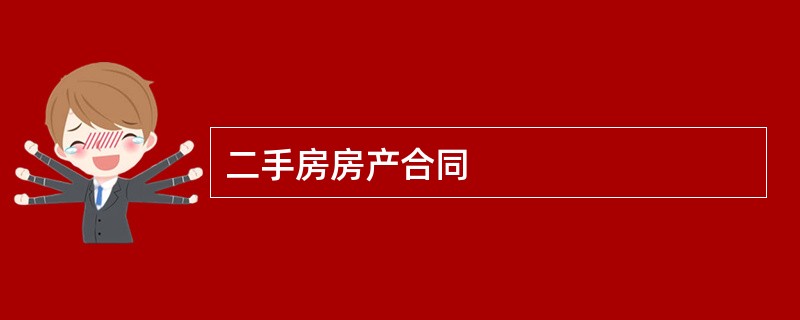 二手房房产合同